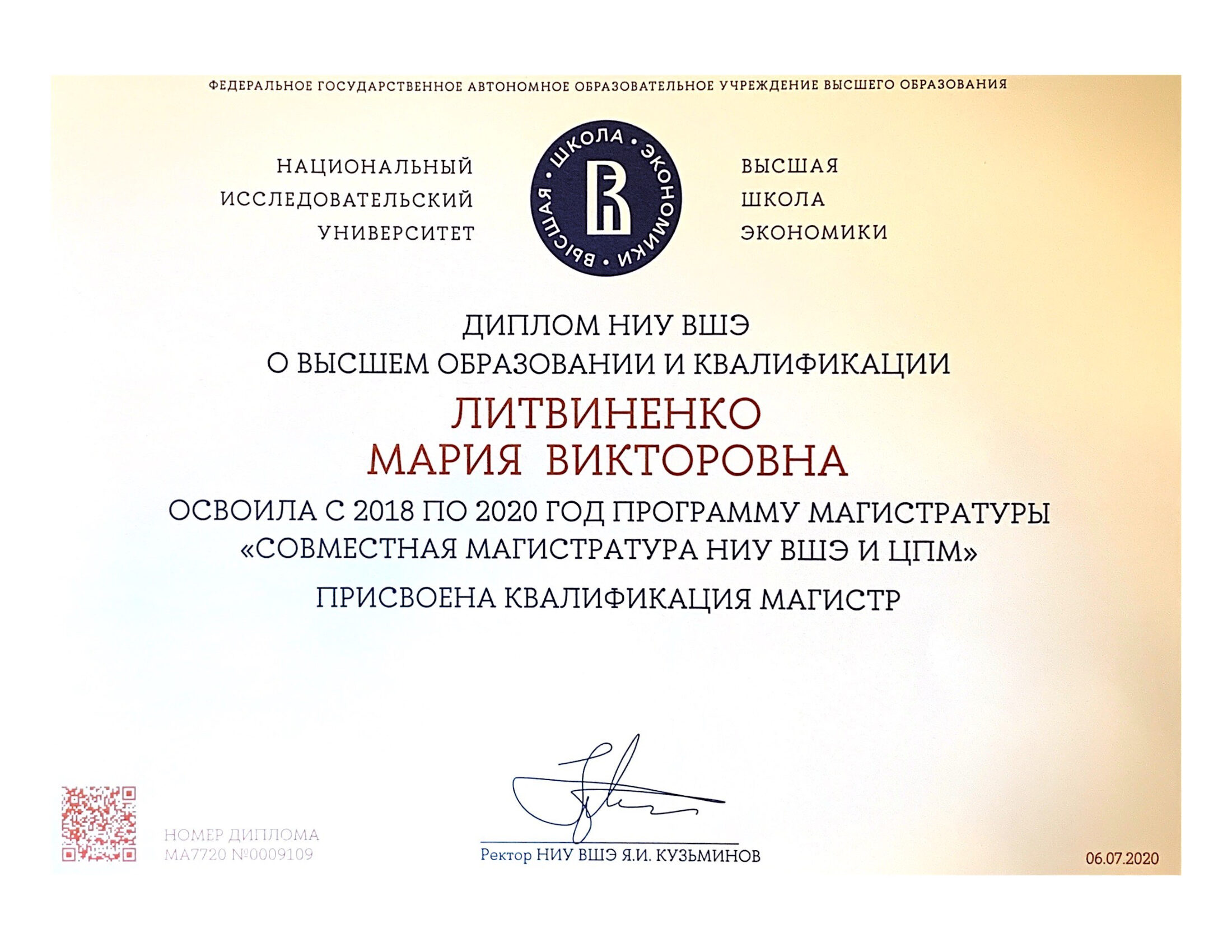 ФЕДЕРАЛЬНОЕ ГОСУДАРСТВЕННОЕ АВТОНОМНОЕ ОБРАЗОВАТЕЛЬНОЕ УЧРЕЖДЕНИЕ ВЫСШЕГО ОБРАЗОВАНИЯ

НАЦИОНАЛЬНЫЙ ИССЛЕДОВАТЕЛЬСКИЙ УНИВЕРСИТЕТ

ВЫСШАЯ • ШКОЛА • ЭКОНОМИКИ •

ВЫСШАЯ ШКОЛА ЭКОНОМИКИ

ДИПЛОМ НИУ ВШЭ
О ВЫСШЕМ ОБРАЗОВАНИИ И КВАЛИФИКАЦИИ

ЛИТВИНЕНКО
МАРИЯ ВИКТОРОВНА

ОСВОИЛА С 2018 ПО 2020 ГОД ПРОГРАММУ МАГИСТРАТУРЫ
«СОВМЕСТНАЯ МАГИСТРАТУРА НИУ ВШЭ И ЦПМ»

ПРИСВОЕНА КВАЛИФИКАЦИЯ МАГИСТР

НОМЕР ДИПЛОМА
МА7720 №0009109

Ректор НИУ ВШЭ Я.И. КУЗЬМИНОВ

06.07.2020